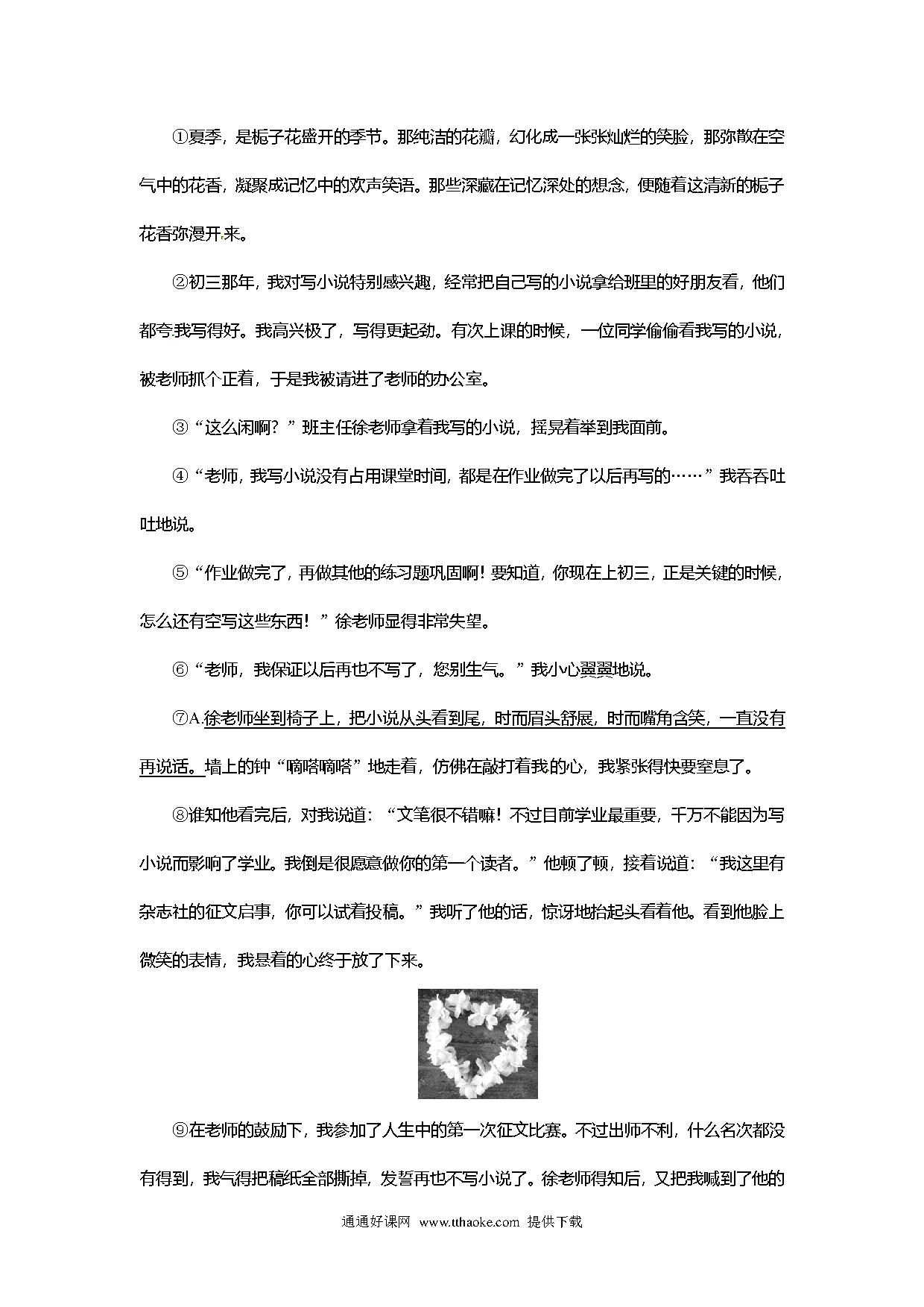 ①夏季，是栀子花盛开的季节。那纯洁的花瓣，幻化成一张张灿烂的笑脸，那弥散在空气中的花香，凝聚成记忆中的欢声笑语。那些深藏在记忆深处的想念，便随着这清新的栀子花香弥漫开来。

②初三那年，我对写小说特别感兴趣，经常把自己写的小说拿给班里的好朋友看，他们都夸我写得好。我高兴极了，写得更起劲。有次上课的时候，一位同学偷偷看我写的小说，被老师抓个正着，于是我被请进了老师的办公室。

③“这么闲啊？”班主任徐老师拿着我写的小说，摇晃着举到我面前。

④“老师，我写小说没有占用课堂时间，都是在作业做完了以后再写的……”我吞吞吐吐地说。

⑤“作业做完了，再做其他的练习题巩固啊！要知道，你现在上初三，正是关键的时候，怎么还有空写这些东西！”徐老师显得非常失望。

⑥“老师，我保证以后再也不写了，您别生气。”我小心翼翼地说。

⑦A.徐老师坐到椅子上，把小说从头看到尾，时而眉头舒展，时而嘴角含笑，一直没有再说话。墙上的钟“嘀嗒嘀嗒”地走着，仿佛在敲打着我的心，我紧张得快要窒息了。

⑧谁知他看完后，对我说道：“文笔很不错嘛！不过目前学业最重要，千万不能因为写小说而影响了学业。我倒是很愿意做你的第一个读者。”他顿了顿，接着说道：“我这里有杂志社的征文启事，你可以试着投稿。”我听了他的话，惊讶地抬起头看着他。看到他脸上微笑的表情，我悬着的心终于放了下来。

⑨在老师的鼓励下，我参加了人生中的第一次征文比赛。不过出师不利，什么名次都没有得到，我气得把稿纸全部撕掉，发誓再也不写小说了。徐老师得知后，又把我喊到了他的

通通好课网 www.tthaoke.com 提供下载